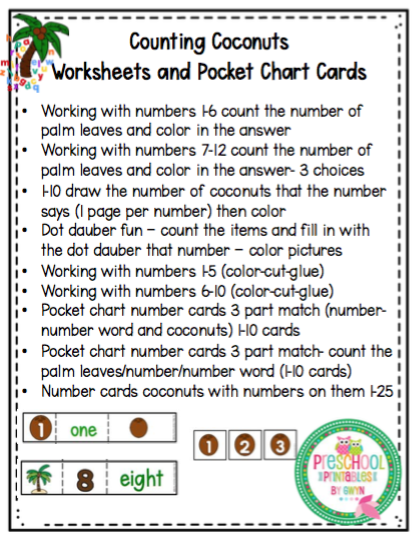 Counting Coconuts
Worksheets and Pocket Chart Cards

• Working with numbers 1-6 count the number of palm leaves and color in the answer
• Working with numbers 7-12 count the number of palm leaves and color in the answer- 3 choices
• 1-10 draw the number of coconuts that the number says (1 page per number) then color
• Dot dauber fun – count the items and fill in with the dot dauber that number – color pictures
• Working with numbers 1-5 (color-cut-glue)
• Working with numbers 6-10 (color-cut-glue)
• Pocket chart number cards 3 part match (number-number word and coconuts) 1-10 cards
• Pocket chart number cards 3 part match- count the palm leaves/number/number word (1-10 cards)
• Number cards coconuts with numbers on them 1-25

1 one

8 eight

1 2 3

PRESCHOOL PRINTABLES BY GWYN